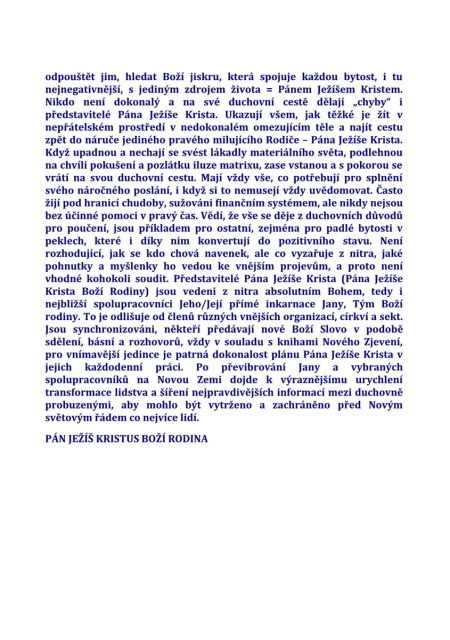 odpouštět jim, hledat Boží jiskru, která spojuje každou bytost, i tu nejnegativnější, s jediným zdrojem života = Pánem Ježíšem Kristem. Nikdo není dokonalý a na své duchovní cestě dělají „chyby" i představitelé Pána Ježíše Krista. Ukazují všem, jak těžké je žít v nepřátelském prostředí v nedokonalém omezujícím těle a najít cestu zpět do náruče jediného pravého milujícího Rodiče – Pána Ježíše Krista. Když upadnou a nechají se svést lákadly materiálního světa, podlehnou na chvíli pokušení a pozlátku iluze matrixu, zase vstanou a s pokorou se vrátí na svou duchovní cestu. Mají vždy vše, co potřebují pro splnění svého náročného poslání, i když si to nemusejí vždy uvědomovat. Často žijí pod hranicí chudoby, sužováni finančním systémem, ale nikdy nejsou bez účinné pomoci v pravý čas. Vědí, že vše se děje z duchovních důvodů pro poučení, jsou příkladem pro ostatní, zejména pro padlé bytosti v peklech, které i díky nim konvertují do pozitivního stavu. Není rozhodující, jak se kdo chová navenek, ale co vyzařuje z nitra, jaké pohnutky a myšlenky ho vedou ke vnějším projevům, a proto není vhodné kohokoli soudit. Představitelé Pána Ježíše Krista (Pána Ježíše Krista Boží Rodiny) jsou vedeni z nitra absolutním Bohem, tedy i nejbližší spolupracovníci Jeho/Její přímé inkarnace Jany, Tým Boží rodiny. To je odlišuje od členů různých vnějších organizací, církví a sekt. Jsou synchronizováni, někteří předávají nové Boží Slovo v podobě sdělení, básní a rozhovorů, vždy v souladu s knihami Nového Zjevení, pro vnímavější jedince je patrná dokonalost plánu Pána Ježíše Krista v jejich každodenní práci. Po převibrování Jany a vybraných spolupracovníků na Novou Zemi dojde k výraznějšímu urychlení transformace lidstva a šíření nejpravdivějších informací mezi duchovně probuzenými, aby mohlo být vytrženo a zachráněno před Novým světovým řádem co nejvíce lidí.

PÁN JEŽÍŠ KRISTUS BOŽÍ RODINA